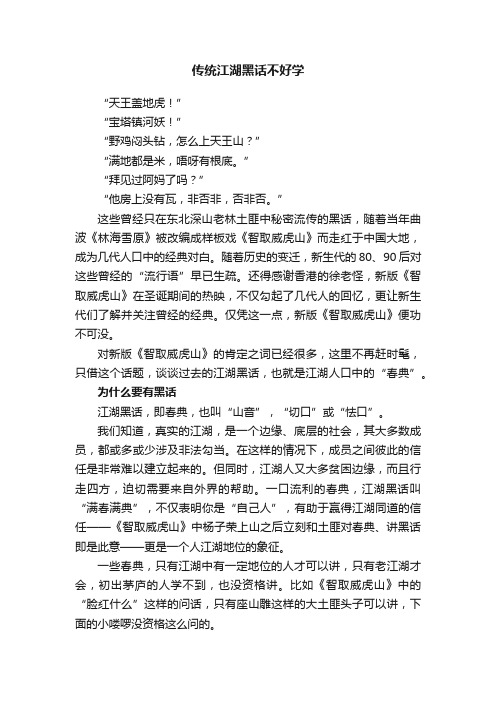 传统江湖黑话不好学

“天王盖地虎！”

“宝塔镇河妖！”

“野鸡闷头钻，怎么上天王山？”

“满地都是米，唔呀有根底。”

“拜见过阿妈了吗？”

“他房上没有瓦，非否非，否非否。”

这些曾经只在东北深山老林土匪中秘密流传的黑话，随着当年曲波《林海雪原》被改编成样板戏《智取威虎山》而走红于中国大地，成为几代人口中的经典对白。随着历史的变迁，新生代的80、90后对这些曾经的“流行语”早已生疏。还得感谢香港的徐老怪，新版《智取威虎山》在圣诞期间的热映，不仅勾起了几代人的回忆，更让新生代们了解并关注曾经的经典。仅凭这一点，新版《智取威虎山》便功不可没。

对新版《智取威虎山》的肯定之词已经很多，这里不再赶时髦，只借这个话题，谈谈过去的江湖黑话，也就是江湖人口中的“春典”。

为什么要有黑话

江湖黑话，即春典，也叫“山音”，“切口”或“怯口”。

我们知道，真实的江湖，是一个边缘、底层的社会，其大多数成员，都或多或少涉及非法勾当。在这样的情况下，成员之间彼此的信任是非常难以建立起来的。但同时，江湖人又大多贫困边缘，而且行走四方，迫切需要来自外界的帮助。一口流利的春典，江湖黑话叫“满春满典”，不仅表明你是“自己人”，有助于赢得江湖同道的信任——《智取威虎山》中杨子荣上山之后立刻和土匪对春典、讲黑话即是此意——更是一个人江湖地位的象征。

一些春典，只有江湖中有一定地位的人才可以讲，只有老江湖才会，初出茅庐的人学不到，也没资格讲。比如《智取威虎山》中的“脸红什么”这样的问话，只有座山雕这样的大土匪头子可以讲，下面的小喽啰没资格这么问的。